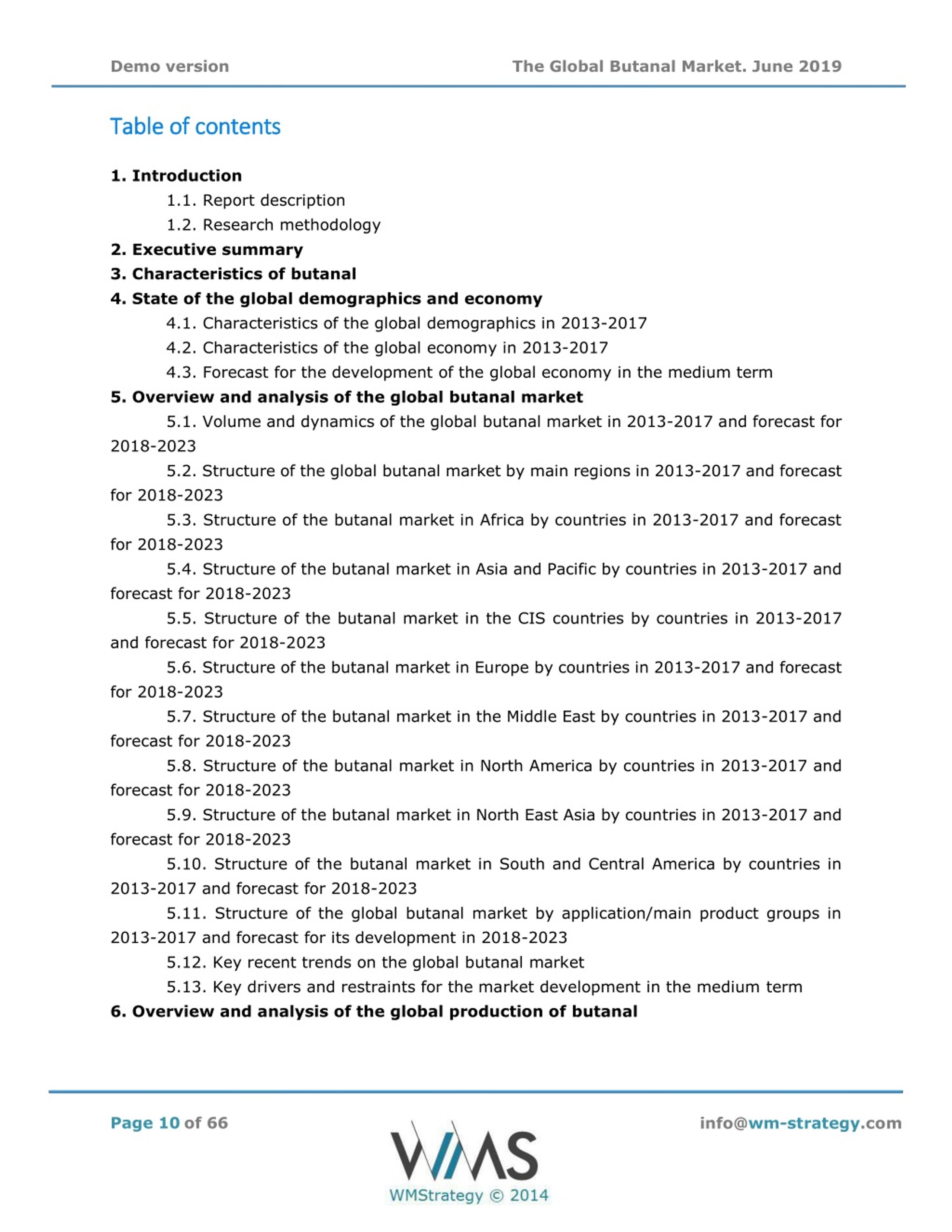 Demo version The Global Butanal Market. June 2019

Table of contents

1. Introduction
1.1. Report description
1.2. Research methodology
2. Executive summary
3. Characteristics of butanal
4. State of the global demographics and economy
4.1. Characteristics of the global demographics in 2013-2017
4.2. Characteristics of the global economy in 2013-2017
4.3. Forecast for the development of the global economy in the medium term
5. Overview and analysis of the global butanal market
5.1. Volume and dynamics of the global butanal market in 2013-2017 and forecast for 2018-2023
5.2. Structure of the global butanal market by main regions in 2013-2017 and forecast for 2018-2023
5.3. Structure of the butanal market in Africa by countries in 2013-2017 and forecast for 2018-2023
5.4. Structure of the butanal market in Asia and Pacific by countries in 2013-2017 and forecast for 2018-2023
5.5. Structure of the butanal market in the CIS countries by countries in 2013-2017 and forecast for 2018-2023
5.6. Structure of the butanal market in Europe by countries in 2013-2017 and forecast for 2018-2023
5.7. Structure of the butanal market in the Middle East by countries in 2013-2017 and forecast for 2018-2023
5.8. Structure of the butanal market in North America by countries in 2013-2017 and forecast for 2018-2023
5.9. Structure of the butanal market in North East Asia by countries in 2013-2017 and forecast for 2018-2023
5.10. Structure of the butanal market in South and Central America by countries in 2013-2017 and forecast for 2018-2023
5.11. Structure of the global butanal market by application/main product groups in 2013-2017 and forecast for its development in 2018-2023
5.12. Key recent trends on the global butanal market
5.13. Key drivers and restraints for the market development in the medium term
6. Overview and analysis of the global production of butanal

Page 10 of 66

WMS
WMStrategy © 2014

info@wm-strategy.com